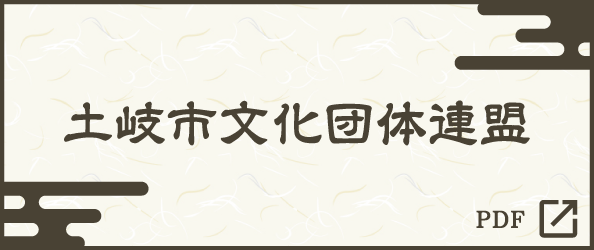 土岐市文化団体連盟

PDF